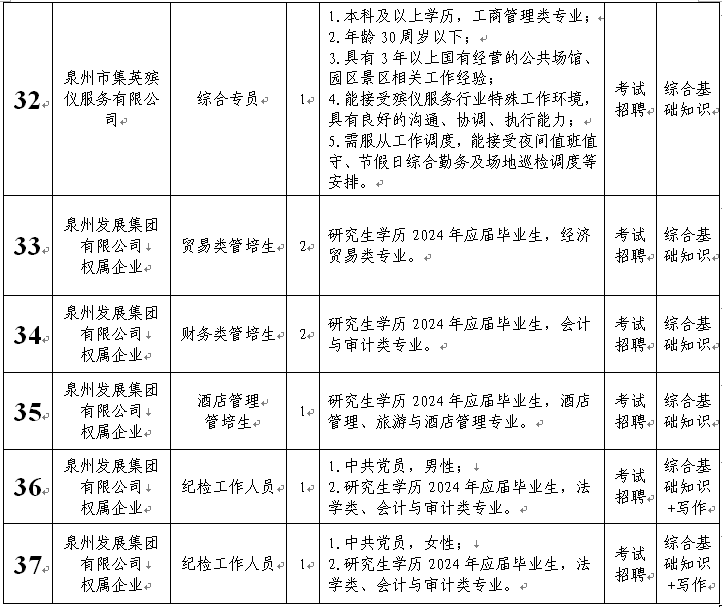 | 32 | 泉州市集英殡仪服务有限公司 | 综合专员 | 1 | 1.本科及以上学历，工商管理类专业；<br>2.年龄30周岁以下；<br>3.具有3年以上国有经营的公共场馆、园区景区相关工作经验；<br>4.能接受殡仪服务行业特殊工作环境，具有良好的沟通、协调、执行能力；<br>5.需服从工作调度，能接受夜间值班值守、节假日综合勤务及场地巡检调度等安排。 | 考试招聘 | 综合基础知识 |
|---|---|---|---|---|---|---|
| 33 | 泉州发展集团有限公司权属企业 | 贸易类管培生 | 2 | 研究生学历2024年应届毕业生，经济贸易类专业。 | 考试招聘 | 综合基础知识 |
| 34 | 泉州发展集团有限公司权属企业 | 财务类管培生 | 2 | 研究生学历2024年应届毕业生，会计与审计类专业。 | 考试招聘 | 综合基础知识 |
| 35 | 泉州发展集团有限公司权属企业 | 酒店管理管培生 | 1 | 研究生学历2024年应届毕业生，酒店管理、旅游与酒店管理专业。 | 考试招聘 | 综合基础知识 |
| 36 | 泉州发展集团有限公司权属企业 | 纪检工作人员 | 1 | 1.中共党员，男性；<br>2.研究生学历2024年应届毕业生，法学类、会计与审计类专业。 | 考试招聘 | 综合基础知识+写作 |
| 37 | 泉州发展集团有限公司权属企业 | 纪检工作人员 | 1 | 1.中共党员，女性；<br>2.研究生学历2024年应届毕业生，法学类、会计与审计类专业。 | 考试招聘 | 综合基础知识+写作 |